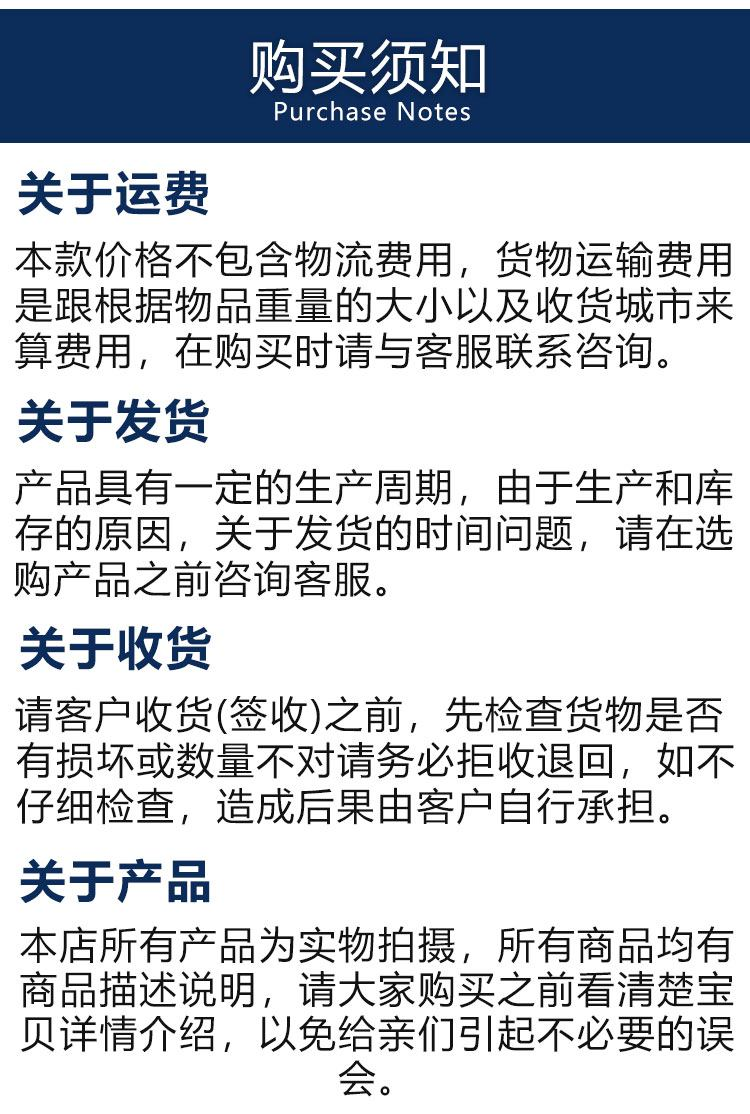 购买须知
Purchase Notes

关于运费

本款价格不包含物流费用，货物运输费用是跟根据物品重量的大小以及收货城市来算费用，在购买时请与客服联系咨询。

关于发货

产品具有一定的生产周期，由于生产和库存的原因，关于发货的时间问题，请在选购产品之前咨询客服。

关于收货

请客户收货(签收)之前，先检查货物是否有损坏或数量不对请务必拒收退回，如不仔细检查，造成后果由客户自行承担。

关于产品

本店所有产品为实物拍摄，所有商品均有商品描述说明，请大家购买之前看清楚宝贝详情介绍，以免给亲们引起不必要的误会。